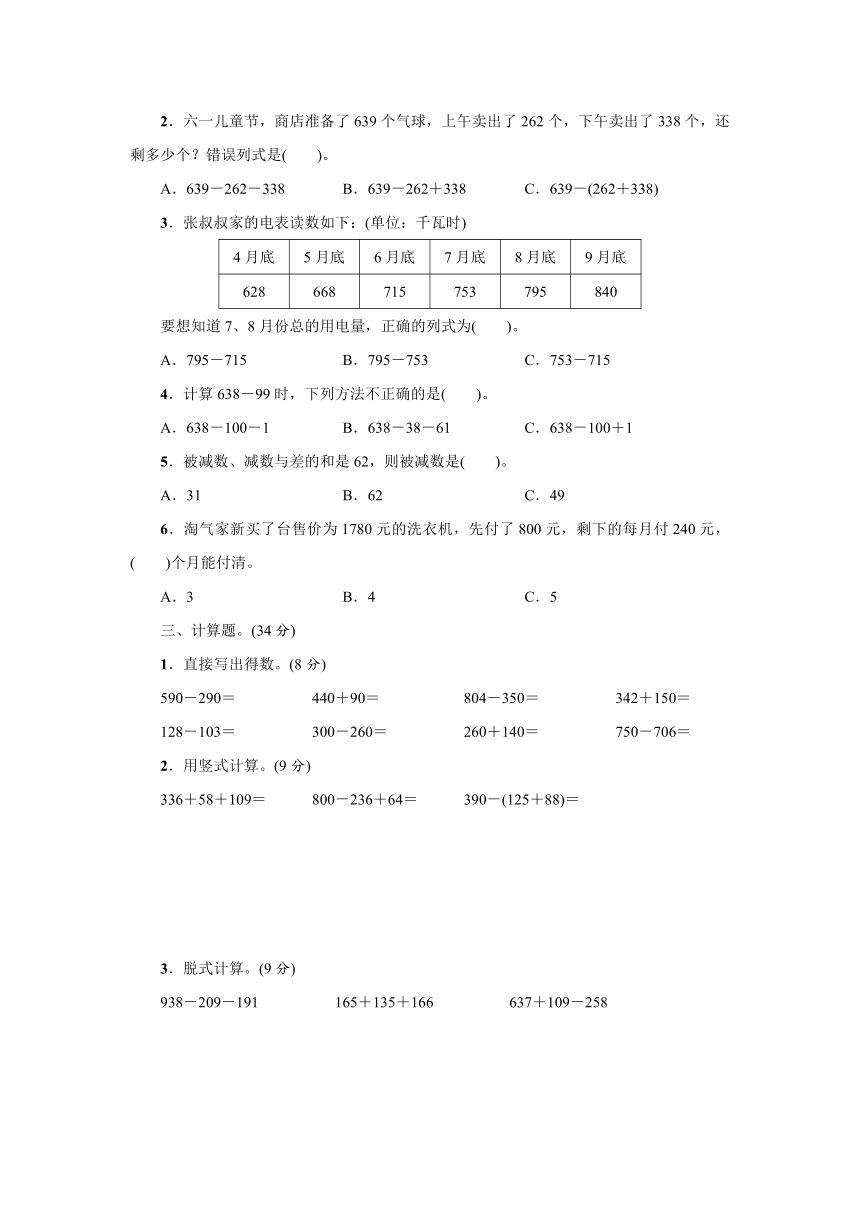 2．六一儿童节，商店准备了 639 个气球，上午卖出了 262 个，下午卖出了 338 个，还剩多少个？错误列式是(　　)。

A．639－262－338　　B．639－262＋338　　C．639－(262＋338)

3．张叔叔家的电表读数如下：(单位：千瓦时)

| 4 月底 | 5 月底 | 6 月底 | 7 月底 | 8 月底 | 9 月底 |
|---|---|---|---|---|---|
| 628 | 668 | 715 | 753 | 795 | 840 |

要想知道 7、8 月份总的用电量，正确的列式为(　　)。

A．795－715　　B．795－753　　C．753－715

4．计算 638－99 时，下列方法不正确的是(　　)。

A．638－100－1　　B．638－38－61　　C．638－100＋1

5．被减数、减数与差的和是 62，则被减数是(　　)。

A．31　　B．62　　C．49

6．淘气家新买了台售价为 1780 元的洗衣机，先付了 800 元，剩下的每月付 240 元，(　　)个月能付清。

A．3　　B．4　　C．5

三、计算题。(34 分)

1．直接写出得数。(8 分)

590－290＝　　440＋90＝　　804－350＝　　342＋150＝

128－103＝　　300－260＝　　260＋140＝　　750－706＝

2．用竖式计算。(9 分)

336＋58＋109＝　　800－236＋64＝　　390－(125＋88)＝

3．脱式计算。(9 分)

938－209－191　　165＋135＋166　　637＋109－258